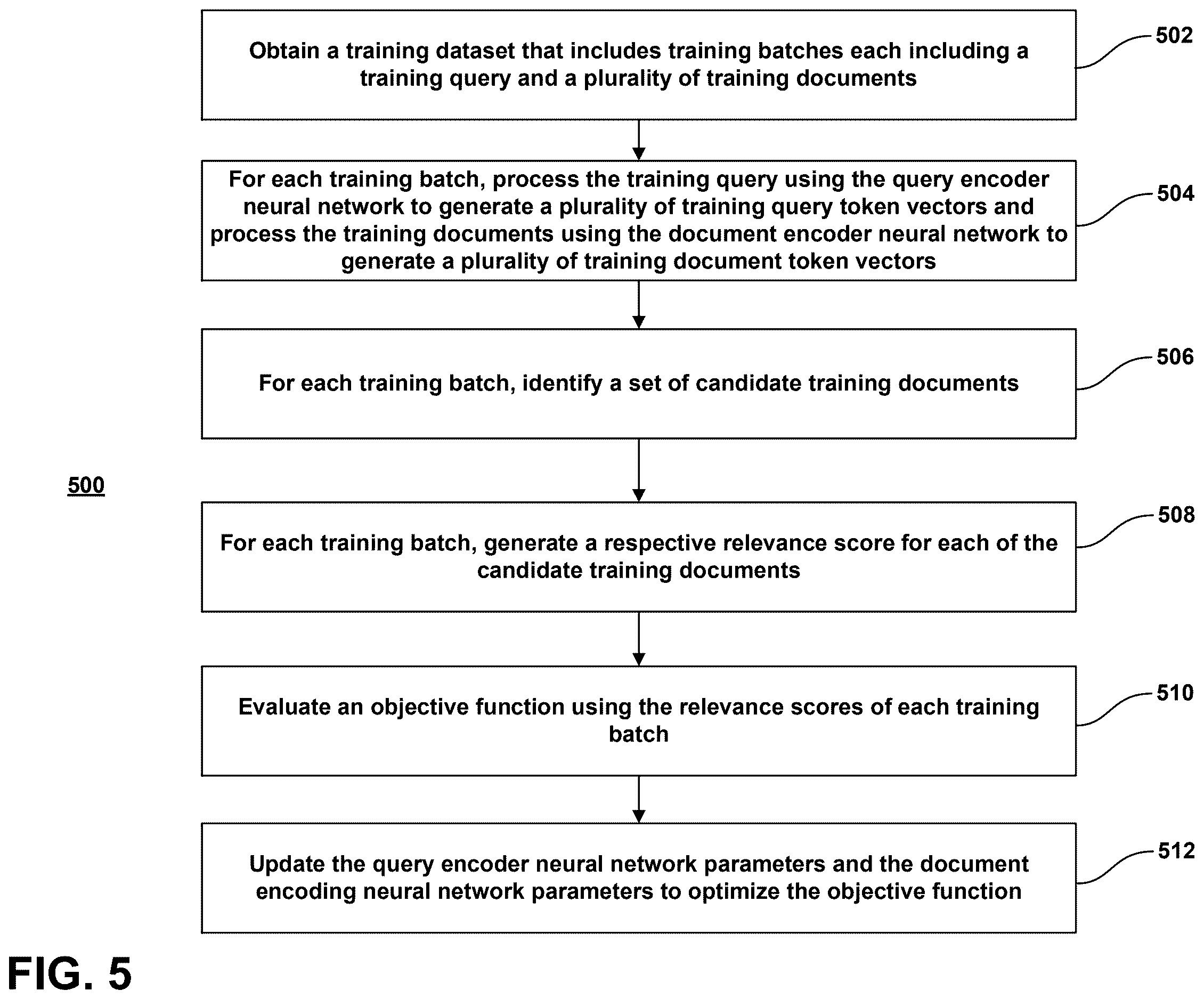 Obtain a training dataset that includes training batches each including a training query and a plurality of training documents

502

For each training batch, process the training query using the query encoder neural network to generate a plurality of training query token vectors and process the training documents using the document encoder neural network to generate a plurality of training document token vectors

504

For each training batch, identify a set of candidate training documents

506

500

For each training batch, generate a respective relevance score for each of the candidate training documents

508

Evaluate an objective function using the relevance scores of each training batch

510

Update the query encoder neural network parameters and the document encoding neural network parameters to optimize the objective function

512

FIG. 5